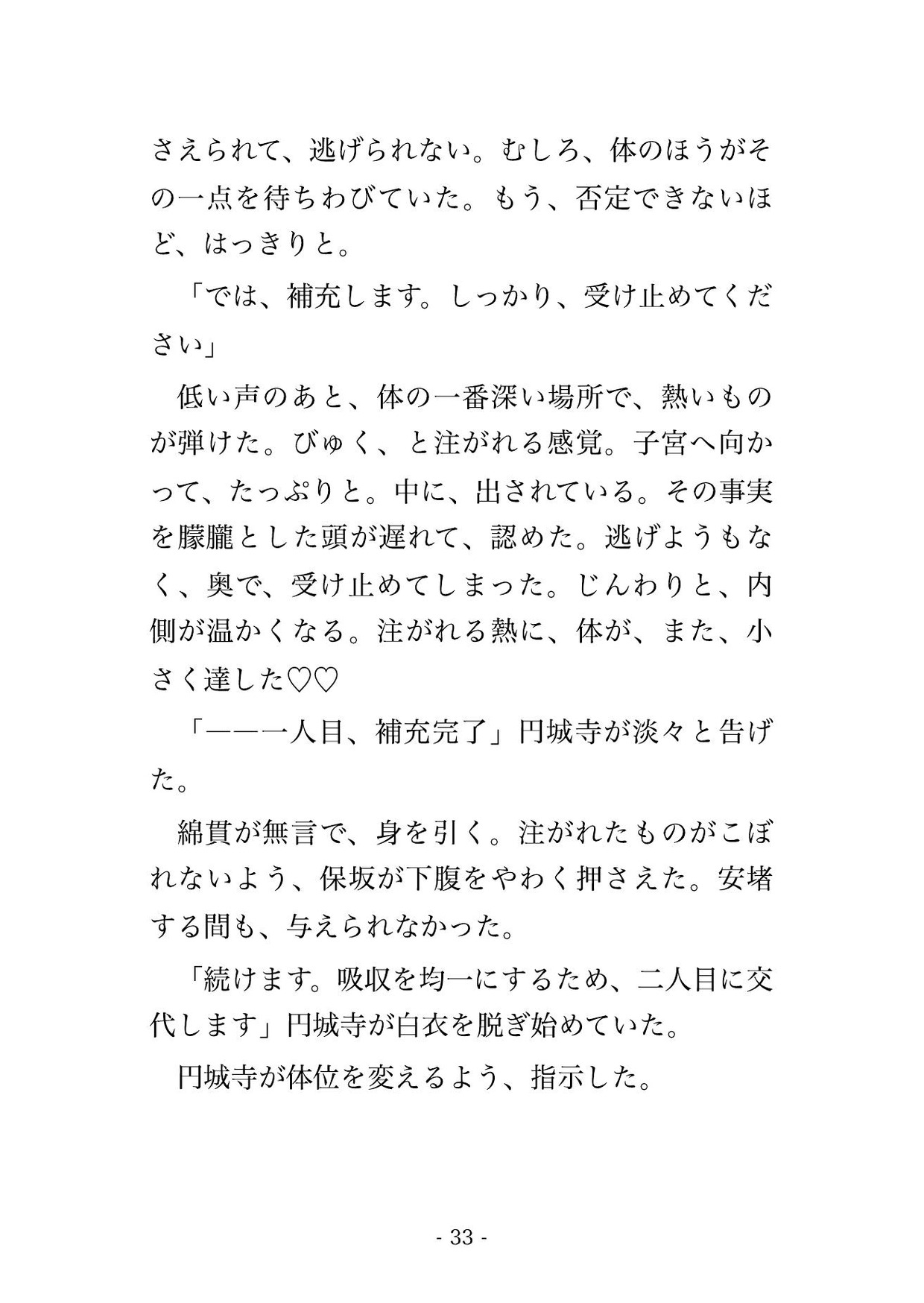 さえられて、逃げられない。むしろ、体のほうがその一点を待ちわびていた。もう、否定できないほど、はっきりと。

「では、補充します。しっかり、受け止めてください」

低い声のあと、体の一番深い場所で、熱いものが弾けた。びゅく、と注がれる感覚。子宮へ向かって、たっぷりと。中に、出されている。その事実を朦朧とした頭が遅れて、認めた。逃げようもなく、奥で、受け止めてしまった。じんわりと、内側が温かくなる。注がれる熱に、体が、また、小さく達した♡♡

「――一人目、補充完了」円城寺が淡々と告げた。

綿貫が無言で、身を引く。注がれたものがこぼれないよう、保坂が下腹をやわく押さえた。安堵する間も、与えられなかった。

「続けます。吸収を均一にするため、二人目に交代します」円城寺が白衣を脱ぎ始めていた。

円城寺が体位を変えるよう、指示した。

- 33 -